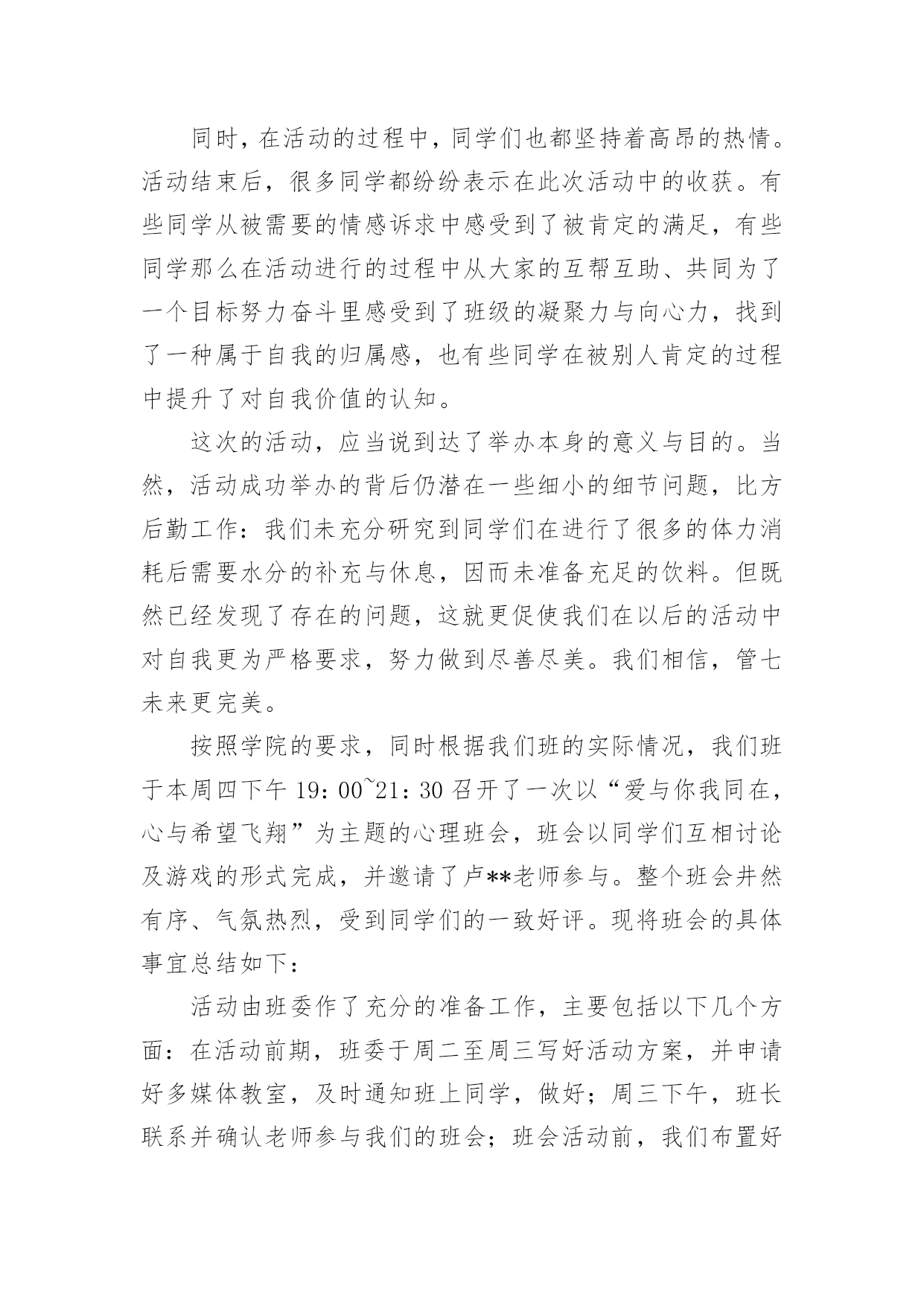 同时，在活动的过程中，同学们也都坚持着高昂的热情。活动结束后，很多同学都纷纷表示在此次活动中的收获。有些同学从被需要的情感诉求中感受到了被肯定的满足，有些同学那么在活动进行的过程中从大家的互帮互助、共同为了一个目标努力奋斗里感受到了班级的凝聚力与向心力，找到了一种属于自我的归属感，也有些同学在被别人肯定的过程中提升了对自我价值的认知。

这次的活动，应当说到达了举办本身的意义与目的。当然，活动成功举办的背后仍潜在一些细小的细节问题，比方后勤工作：我们未充分研究到同学们在进行了很多的体力消耗后需要水分的补充与休息，因而未准备充足的饮料。但既然已经发现了存在的问题，这就更促使我们在以后的活动中对自我更为严格要求，努力做到尽善尽美。我们相信，管七未来更完美。

按照学院的要求，同时根据我们班的实际情况，我们班于本周四下午 19：00~21：30 召开了一次以“爱与你我同在，心与希望飞翔”为主题的心理班会，班会以同学们互相讨论及游戏的形式完成，并邀请了卢**老师参与。整个班会井然有序、气氛热烈，受到同学们的一致好评。现将班会的具体事宜总结如下：

活动由班委作了充分的准备工作，主要包括以下几个方面：在活动前期，班委于周二至周三写好活动方案，并申请好多媒体教室，及时通知班上同学，做好；周三下午，班长联系并确认老师参与我们的班会；班会活动前，我们布置好